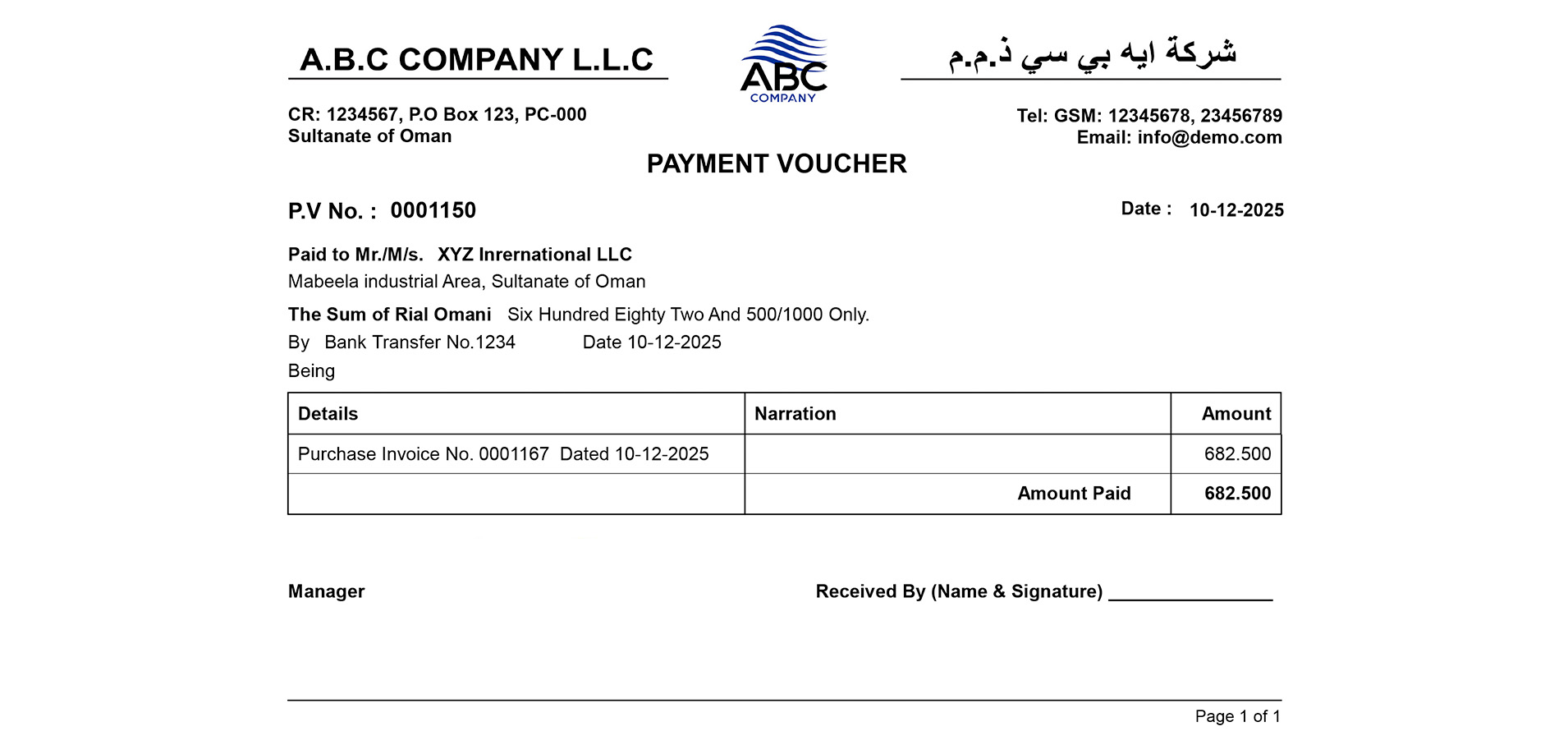 A.B.C COMPANY L.L.C

ABC
COMPANY

شركة ايه بي سي ذ.م.م

CR: 1234567, P.O Box 123, PC-000
Sultanate of Oman

Tel: GSM: 12345678, 23456789
Email: info@demo.com

PAYMENT VOUCHER

P.V No. : 0001150

Date : 10-12-2025

Paid to Mr./M/s. XYZ Inrernational LLC
Mabeela industrial Area, Sultanate of Oman

The Sum of Rial Omani Six Hundred Eighty Two And 500/1000 Only.
By Bank Transfer No.1234 Date 10-12-2025
Being

| Details | Narration | Amount |
|---|---|---|
| Purchase Invoice No. 0001167 Dated 10-12-2025 | | 682.500 |
| | Amount Paid | 682.500 |

Manager

Received By (Name & Signature) ____

Page 1 of 1